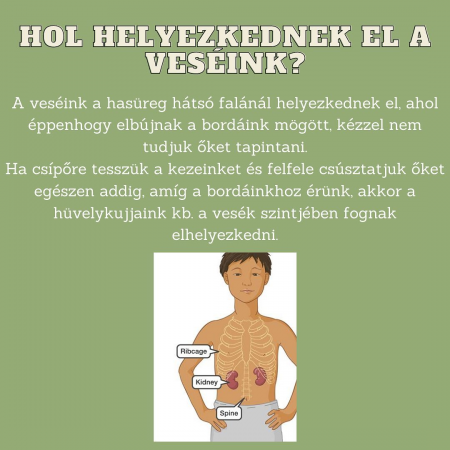 HOL HELYEZKEDNEK EL A VESÉINK?

A veséink a hasüreg hátsó falánál helyezkednek el, ahol éppenhogy elbújnak a bordáink mögött, kézzel nem tudjuk őket tapintani.
Ha csípőre tesszük a kezeinket és felfele csúsztatjuk őket egészen addig, amíg a bordáinkhoz érünk, akkor a hüvelykujjaink kb. a vesék szintjében fognak elhelyezkedni.

Ribcage

Kidney

Spine